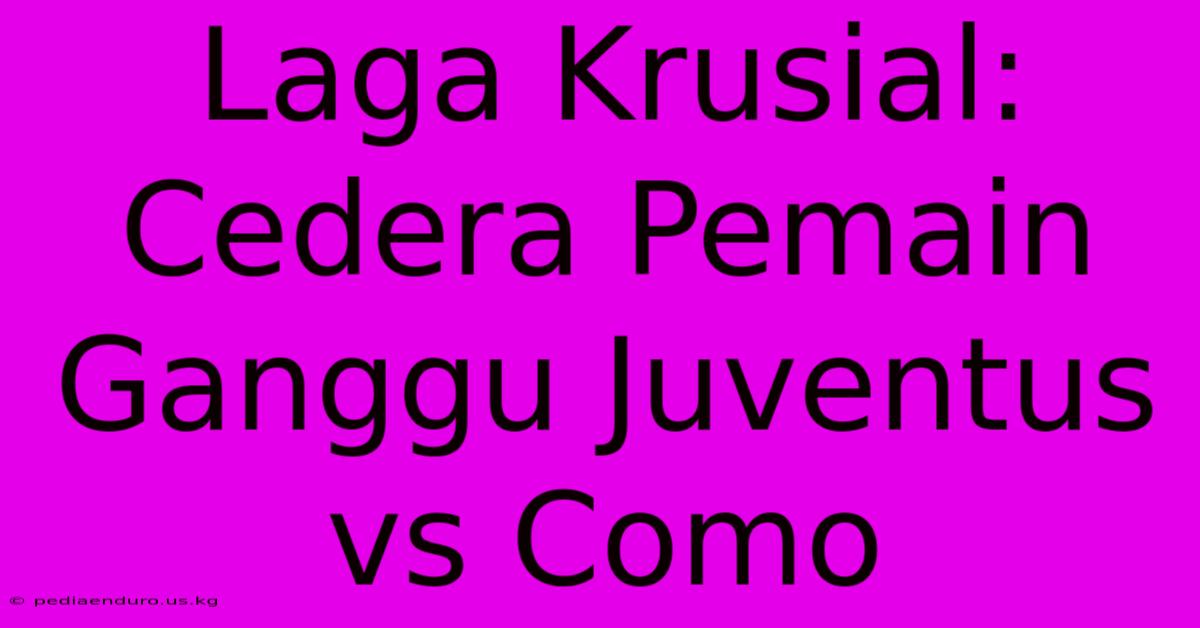 Laga Krusial: Cedera Pemain Ganggu Juventus vs Como

© pediaenduro.us.kg